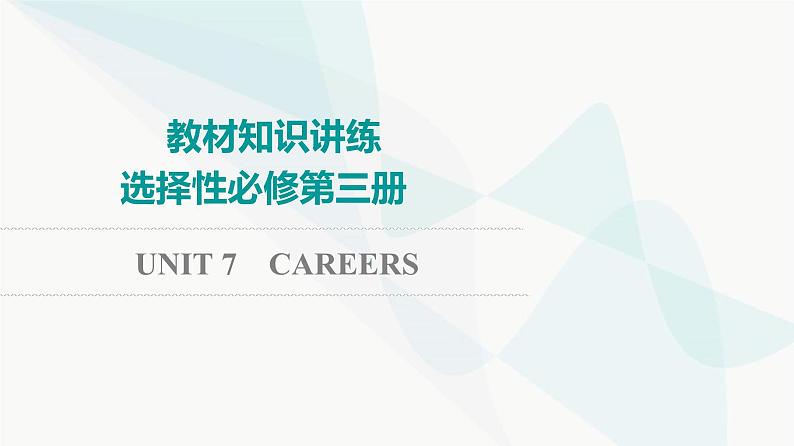 教材知识讲练
选择性必修第三册

UNIT 7　CAREERS